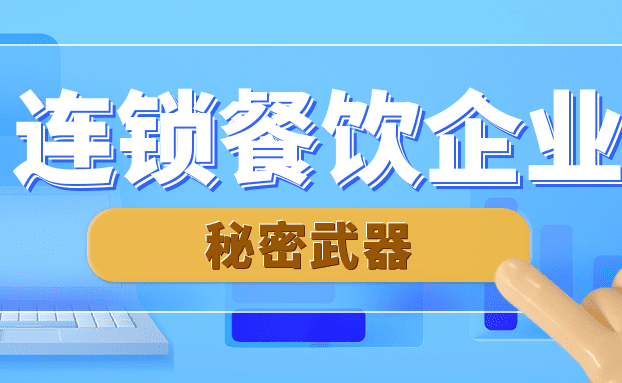 连锁餐饮企业

秘密武器